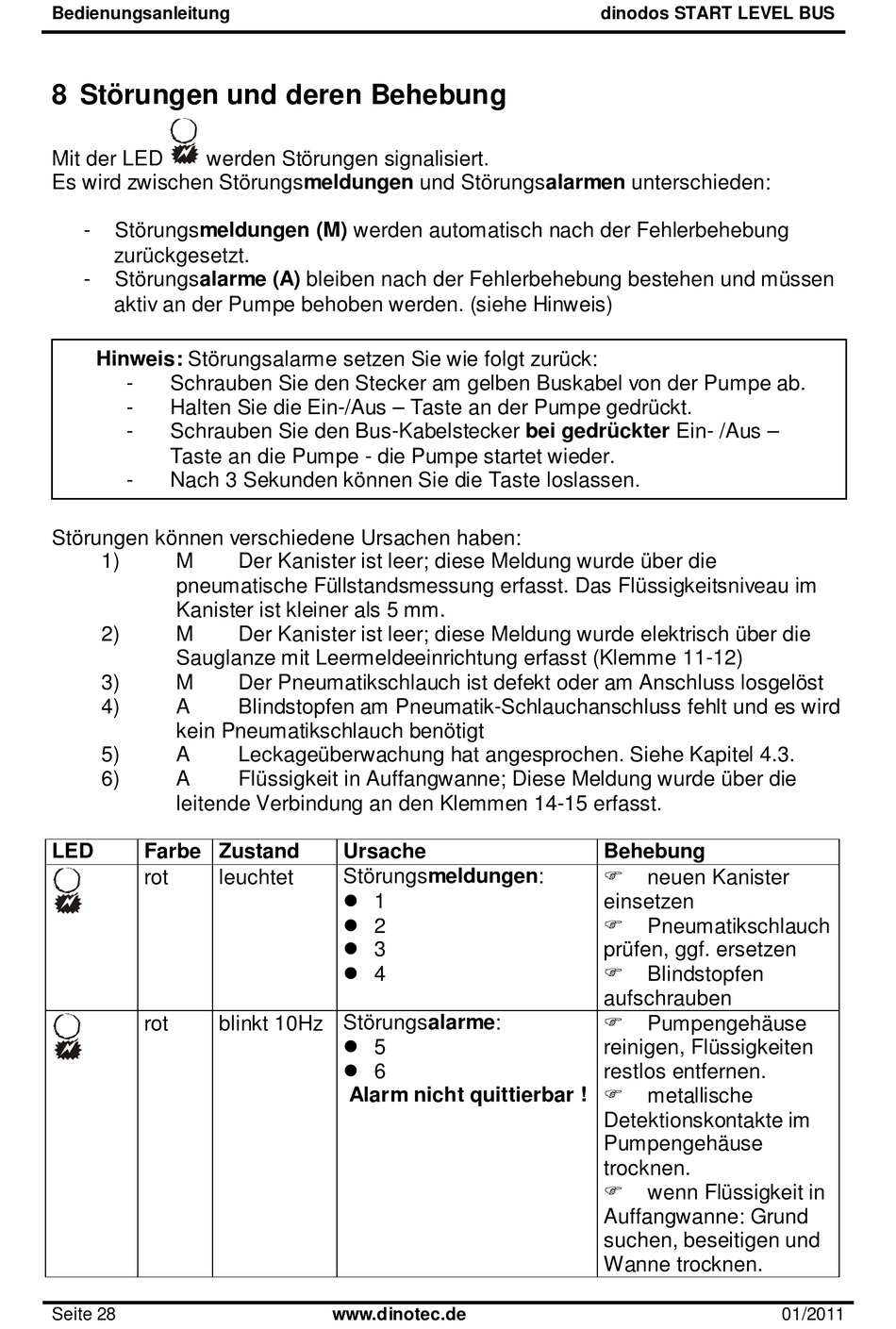 Bedienungsanleitung dinodos START LEVEL BUS

8 Störungen und deren Behebung

Mit der LED werden Störungen signalisiert.
Es wird zwischen Störungsmeldungen und Störungsalarmen unterschieden:

- Störungsmeldungen (M) werden automatisch nach der Fehlerbehebung zurückgesetzt.
- Störungsalarme (A) bleiben nach der Fehlerbehebung bestehen und müssen aktiv an der Pumpe behoben werden. (siehe Hinweis)

Hinweis: Störungsalarme setzen Sie wie folgt zurück:
- Schrauben Sie den Stecker am gelben Buskabel von der Pumpe ab.
- Halten Sie die Ein-/Aus – Taste an der Pumpe gedrückt.
- Schrauben Sie den Bus-Kabelstecker bei gedrückter Ein- /Aus – Taste an die Pumpe - die Pumpe startet wieder.
- Nach 3 Sekunden können Sie die Taste loslassen.

Störungen können verschiedene Ursachen haben:
1) M Der Kanister ist leer; diese Meldung wurde über die pneumatische Füllstandsmessung erfasst. Das Flüssigkeitsniveau im Kanister ist kleiner als 5 mm.
2) M Der Kanister ist leer; diese Meldung wurde elektrisch über die Sauglanze mit Leermeldeeinrichtung erfasst (Klemme 11-12)
3) M Der Pneumatikschlauch ist defekt oder am Anschluss losgelöst
4) A Blindstopfen am Pneumatik-Schlauchanschluss fehlt und es wird kein Pneumatikschlauch benötigt
5) A Leckageüberwachung hat angesprochen. Siehe Kapitel 4.3.
6) A Flüssigkeit in Auffangwanne; Diese Meldung wurde über die leitende Verbindung an den Klemmen 14-15 erfasst.

| LED | Farbe | Zustand | Ursache | Behebung |
|---|---|---|---|---|
| | rot | leuchtet | Störungsmeldungen: ● 1 ● 2 ● 3 ● 4 | ☞ neuen Kanister einsetzen ☞ Pneumatikschlauch prüfen, ggf. ersetzen ☞ Blindstopfen aufschrauben |
| | rot | blinkt 10Hz | Störungsalarme: ● 5 ● 6 Alarm nicht quittierbar ! | ☞ Pumpengehäuse reinigen, Flüssigkeiten restlos entfernen. ☞ metallische Detektionskontakte im Pumpengehäuse trocknen. ☞ wenn Flüssigkeit in Auffangwanne: Grund suchen, beseitigen und Wanne trocknen. |

Seite 28 www.dinotec.de 01/2011